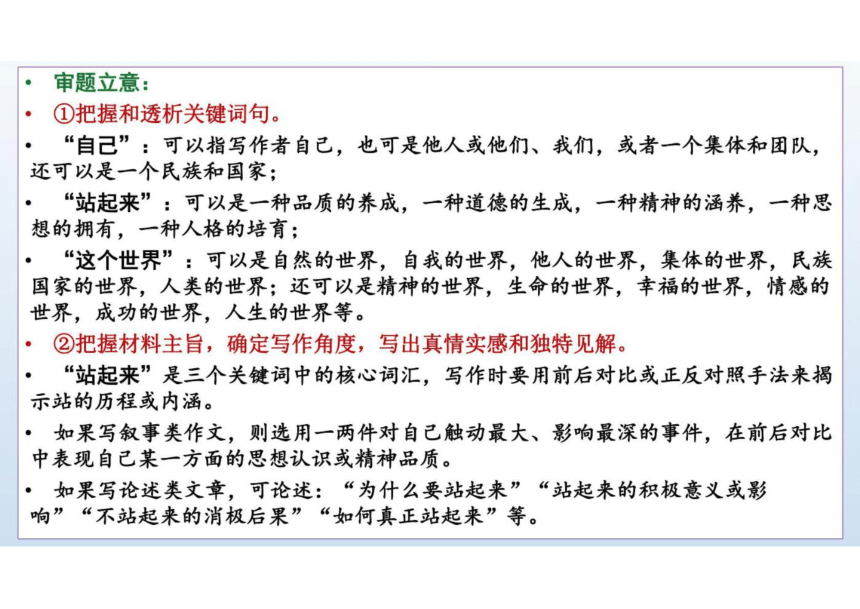 • 审题立意：
• ①把握和透析关键词句。
• “自己”：可以指写作者自己，也可是他人或他们、我们，或者一个集体和团队，还可以是一个民族和国家；
• “站起来”：可以是一种品质的养成，一种道德的生成，一种精神的涵养，一种思想的拥有，一种人格的培育；
• “这个世界”：可以是自然的世界，自我的世界，他人的世界，集体的世界，民族国家的世界，人类的世界；还可以是精神的世界，生命的世界，幸福的世界，情感的世界，成功的世界，人生的世界等。
• ②把握材料主旨，确定写作角度，写出真情实感和独特见解。
• “站起来”是三个关键词中的核心词汇，写作时要用前后对比或正反对照手法来揭示站的历程或内涵。
• 如果写叙事类作文，则选用一两件对自己触动最大、影响最深的事件，在前后对比中表现自己某一方面的思想认识或精神品质。
• 如果写论述类文章，可论述：“为什么要站起来”“站起来的积极意义或影响”“不站起来的消极后果”“如何真正站起来”等。